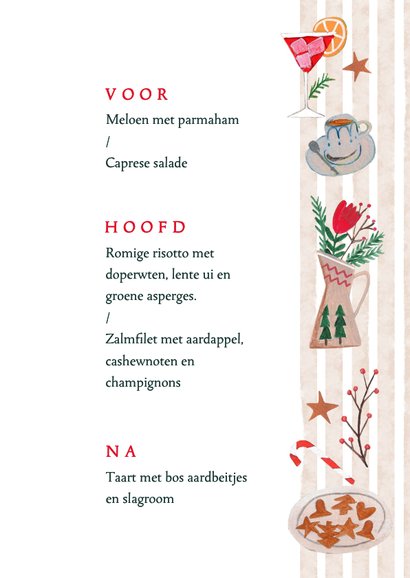 VOOR

Meloen met parmaham
/
Caprese salade

HOOFD

Romige risotto met doperwten, lente ui en groene asperges.
/
Zalmfilet met aardappel, cashewnoten en champignons

NA

Taart met bos aardbeitjes en slagroom